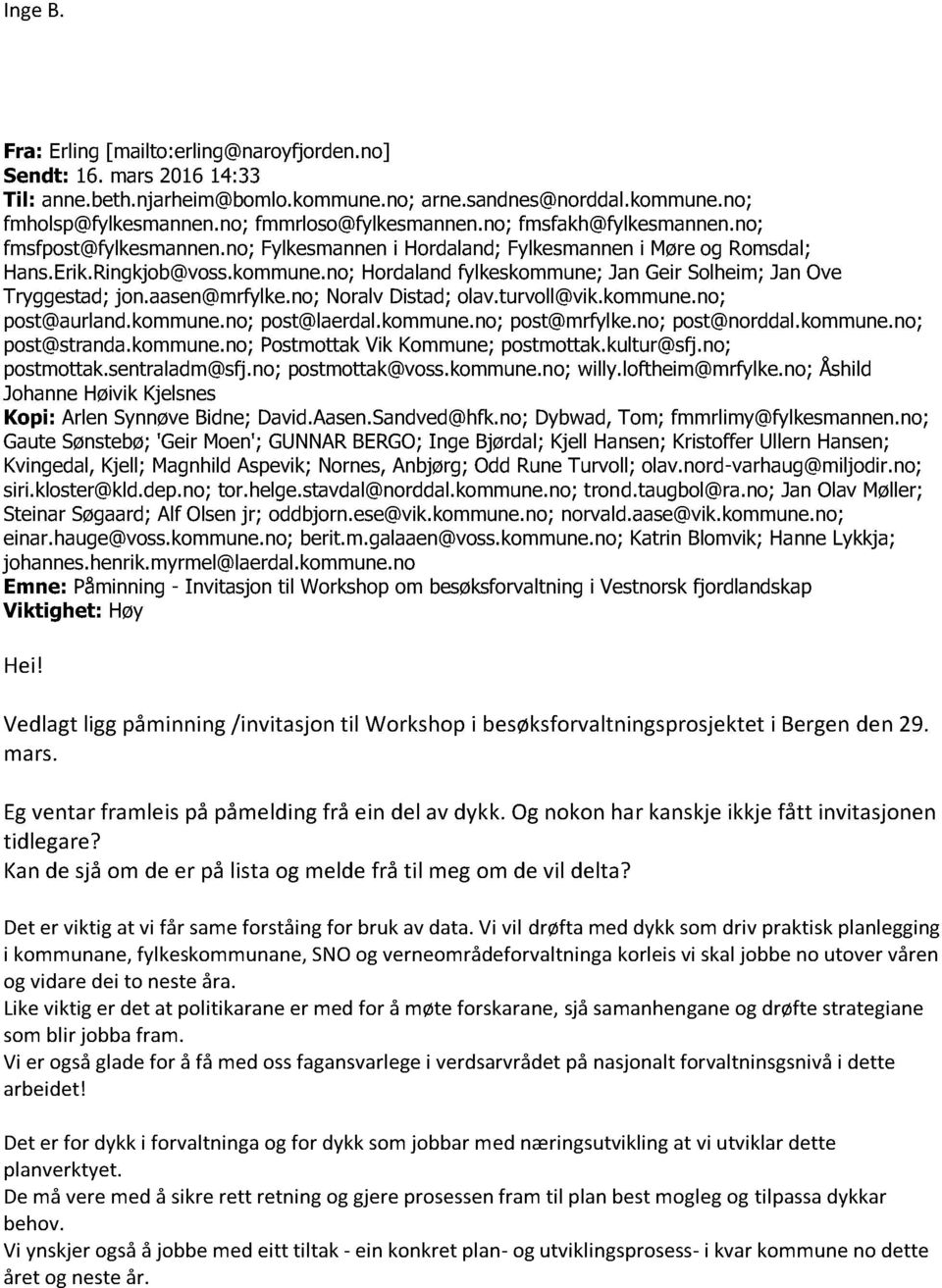 Inge B.

Fra: Erling [mailto:erling@naroyfjorden.no]
Sendt: 16. mars 2016 14:33
Til: anne.beth.njarheim@bomlo.kommune.no; arne.sandnes@norddal.kommune.no; fmholsp@fylkesmannen.no; fmmrloso@fylkesmannen.no; fmsfakh@fylkesmannen.no; fmsfpost@fylkesmannen.no; Fylkesmannen i Hordaland; Fylkesmannen i Møre og Romsdal; Hans.Erik.Ringkjob@voss.kommune.no; Hordaland fylkeskommune; Jan Geir Solheim; Jan Ove Tryggestad; jon.aasen@mrfylke.no; Noralv Distad; olav.turvoll@vik.kommune.no; post@aurland.kommune.no; post@laerdal.kommune.no; post@mrfylke.no; post@norddal.kommune.no; post@stranda.kommune.no; Postmottak Vik Kommune; postmottak.kultur@sfj.no; postmottak.sentraladm@sfj.no; postmottak@voss.kommune.no; willy.loftheim@mrfylke.no; Åshild Johanne Høivik Kjelsnes
Kopi: Arlen Synnøve Bidne; David.Aasen.Sandved@hfk.no; Dybwad, Tom; fmmrlimy@fylkesmannen.no; Gaute Sønstebø; 'Geir Moen'; GUNNAR BERGO; Inge Bjørdal; Kjell Hansen; Kristoffer Ullern Hansen; Kvingedal, Kjell; Magnhild Aspevik; Nornes, Anbjørg; Odd Rune Turvoll; olav.nord-varhaug@miljodir.no; siri.kloster@kld.dep.no; tor.helge.stavdal@norddal.kommune.no; trond.taugbol@ra.no; Jan Olav Møller; Steinar Søgaard; Alf Olsen jr; oddbjorn.ese@vik.kommune.no; norvald.aase@vik.kommune.no; einar.hauge@voss.kommune.no; berit.m.galaaen@voss.kommune.no; Katrin Blomvik; Hanne Lykkja; johannes.henrik.myrmel@laerdal.kommune.no
Emne: Påminning - Invitasjon til Workshop om besøksforvaltning i Vestnorsk fjordlandskap
Viktighet: Høy

Hei!

Vedlagt ligg påminning /invitasjon til Workshop i besøksforvaltningsprosjektet i Bergen den 29. mars.

Eg ventar framleis på påmelding frå ein del av dykk. Og nokon har kanskje ikkje fått invitasjonen tidlegare?
Kan de sjå om de er på lista og melde frå til meg om de vil delta?

Det er viktig at vi får same forståing for bruk av data. Vi vil drøfta med dykk som driv praktisk planlegging i kommunane, fylkeskommunane, SNO og verneområdeforvaltninga korleis vi skal jobbe no utover våren og vidare dei to neste åra.
Like viktig er det at politikarane er med for å møte forskarane, sjå samanhengane og drøfte strategiane som blir jobba fram.
Vi er også glade for å få med oss fagansvarlege i verdsarvrådet på nasjonalt forvaltninsgsnivå i dette arbeidet!

Det er for dykk i forvaltninga og for dykk som jobbar med næringsutvikling at vi utviklar dette planverktyet.
De må vere med å sikre rett retning og gjere prosessen fram til plan best mogleg og tilpassa dykkar behov.
Vi ynskjer også å jobbe med eitt tiltak - ein konkret plan- og utviklingsprosess- i kvar kommune no dette året og neste år.